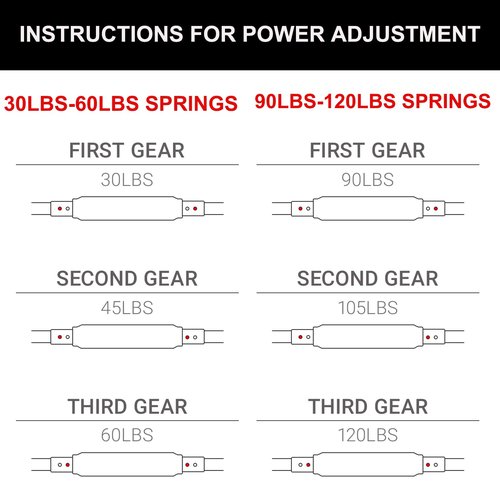 INSTRUCTIONS FOR POWER ADJUSTMENT

30LBS-60LBS SPRINGS

FIRST GEAR
30LBS

SECOND GEAR
45LBS

THIRD GEAR
60LBS

90LBS-120LBS SPRINGS

FIRST GEAR
90LBS

SECOND GEAR
105LBS

THIRD GEAR
120LBS